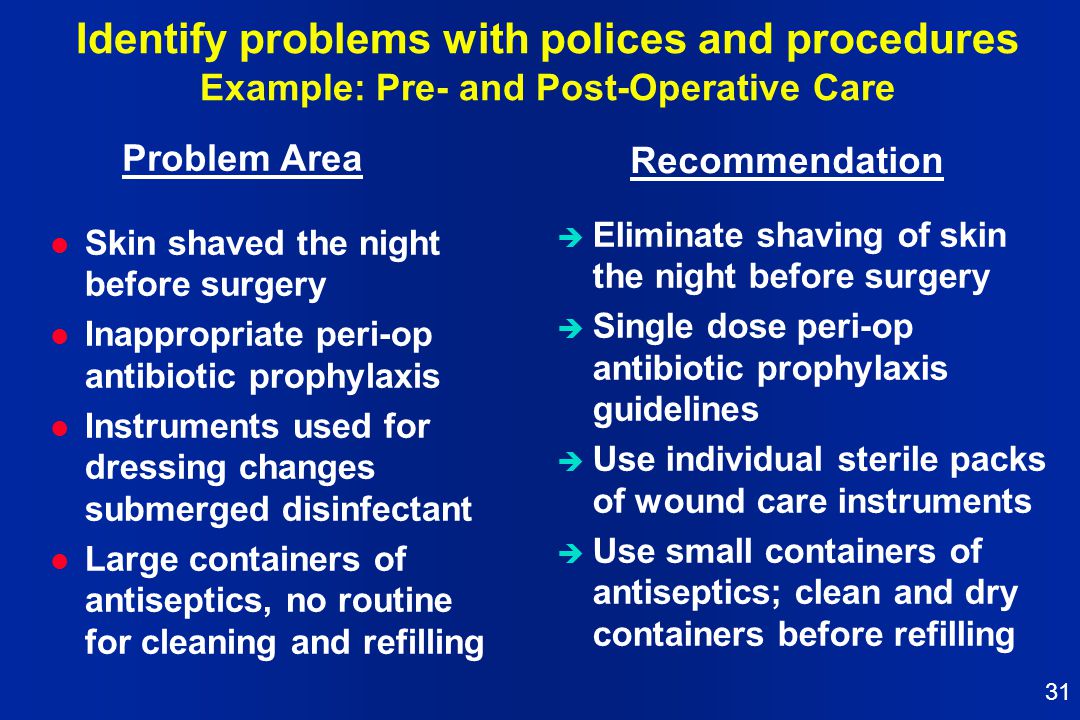 Identify problems with polices and procedures
Example: Pre- and Post-Operative Care

Problem Area

- Skin shaved the night before surgery
- Inappropriate peri-op antibiotic prophylaxis
- Instruments used for dressing changes submerged disinfectant
- Large containers of antiseptics, no routine for cleaning and refilling

Recommendation

- Eliminate shaving of skin the night before surgery
- Single dose peri-op antibiotic prophylaxis guidelines
- Use individual sterile packs of wound care instruments
- Use small containers of antiseptics; clean and dry containers before refilling

31